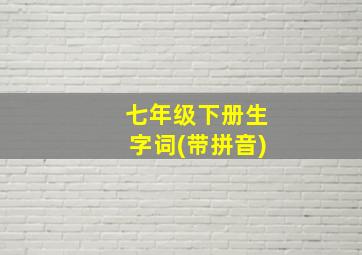 七年级下册生字词(带拼音)